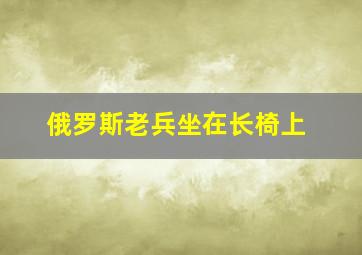 俄罗斯老兵坐在长椅上